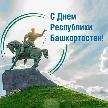 С Днем Республики Башкортостан!